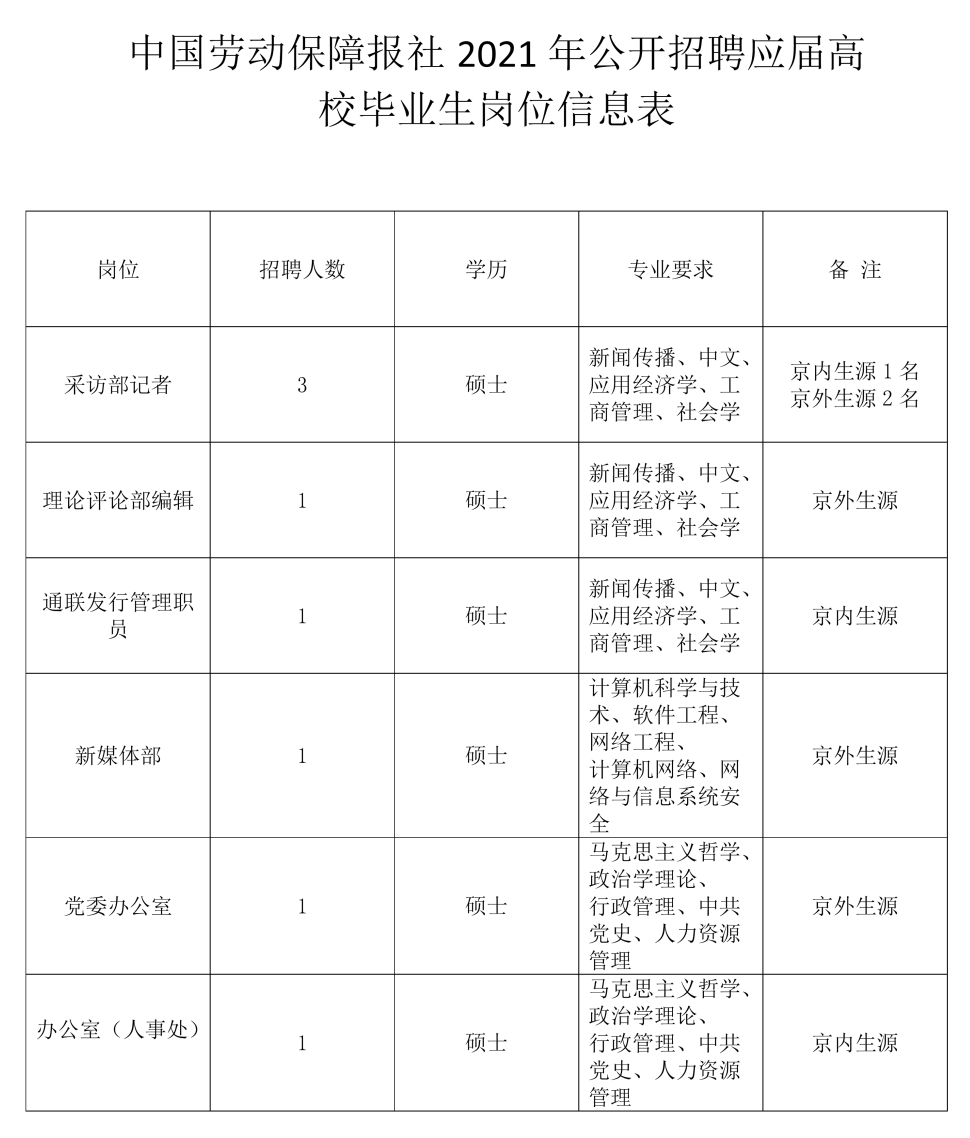 中国劳动保障报社 2021 年公开招聘应届高校毕业生岗位信息表

| 岗位 | 招聘人数 | 学历 | 专业要求 | 备 注 |
|---|---|---|---|---|
| 采访部记者 | 3 | 硕士 | 新闻传播、中文、应用经济学、工商管理、社会学 | 京内生源 1 名 京外生源 2 名 |
| 理论评论部编辑 | 1 | 硕士 | 新闻传播、中文、应用经济学、工商管理、社会学 | 京外生源 |
| 通联发行管理职员 | 1 | 硕士 | 新闻传播、中文、应用经济学、工商管理、社会学 | 京内生源 |
| 新媒体部 | 1 | 硕士 | 计算机科学与技术、软件工程、网络工程、计算机网络、网络与信息系统安全 | 京外生源 |
| 党委办公室 | 1 | 硕士 | 马克思主义哲学、政治学理论、行政管理、中共党史、人力资源管理 | 京外生源 |
| 办公室（人事处） | 1 | 硕士 | 马克思主义哲学、政治学理论、行政管理、中共党史、人力资源管理 | 京内生源 |